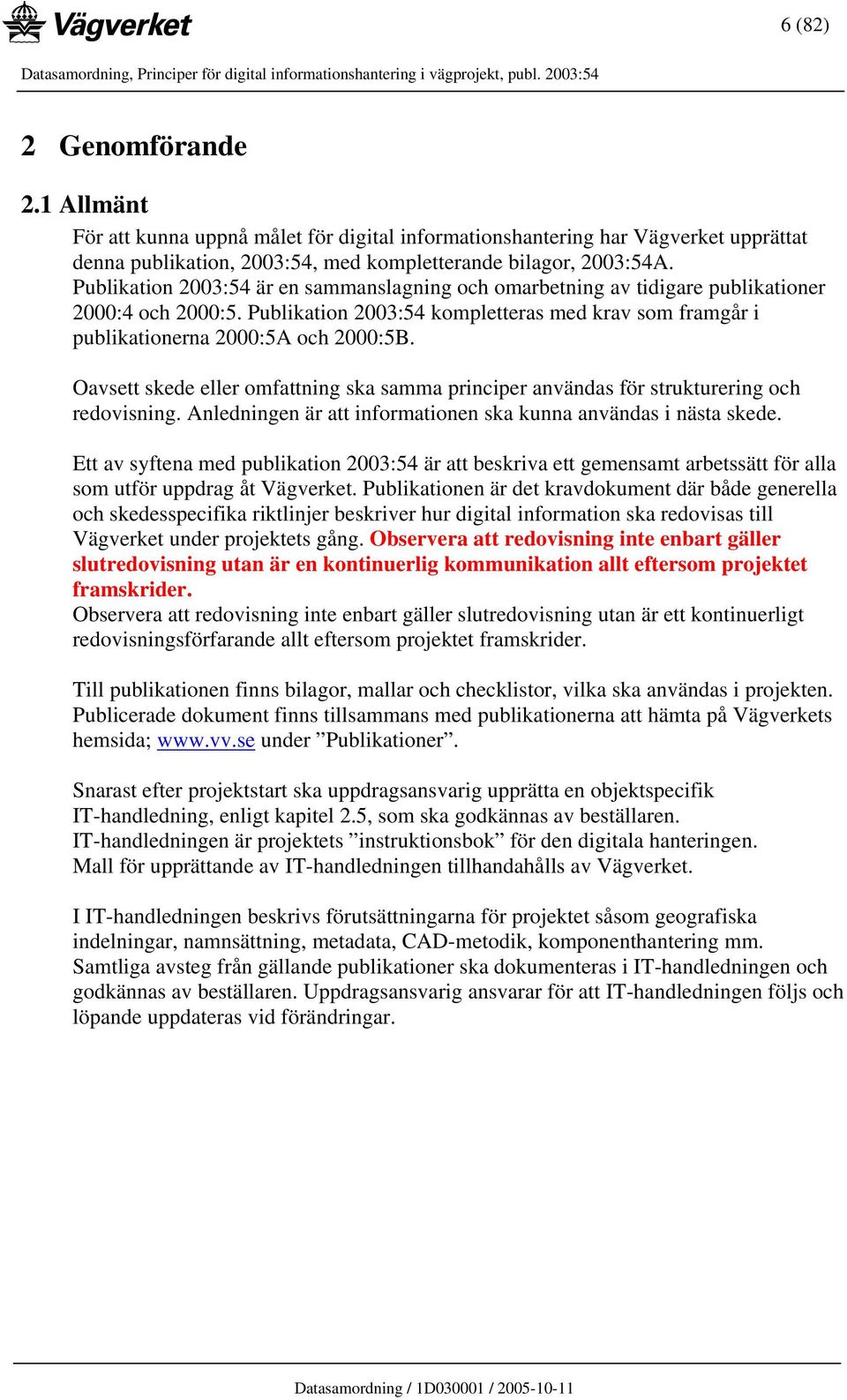 Vägverket

6 (82)

Datasamordning, Principer för digital informationshantering i vägprojekt, publ. 2003:54

2 Genomförande

2.1 Allmänt

För att kunna uppnå målet för digital informationshantering har Vägverket upprättat denna publikation, 2003:54, med kompletterande bilagor, 2003:54A. Publikation 2003:54 är en sammanslagning och omarbetning av tidigare publikationer 2000:4 och 2000:5. Publikation 2003:54 kompletteras med krav som framgår i publikationerna 2000:5A och 2000:5B.

Oavsett skede eller omfattning ska samma principer användas för strukturering och redovisning. Anledningen är att informationen ska kunna användas i nästa skede.

Ett av syftena med publikation 2003:54 är att beskriva ett gemensamt arbetssätt för alla som utför uppdrag åt Vägverket. Publikationen är det kravdokument där både generella och skedesspecifika riktlinjer beskriver hur digital information ska redovisas till Vägverket under projektets gång. Observera att redovisning inte enbart gäller slutredovisning utan är en kontinuerlig kommunikation allt eftersom projektet framskrider.
Observera att redovisning inte enbart gäller slutredovisning utan är ett kontinuerligt redovisningsförfarande allt eftersom projektet framskrider.

Till publikationen finns bilagor, mallar och checklistor, vilka ska användas i projekten. Publicerade dokument finns tillsammans med publikationerna att hämta på Vägverkets hemsida; www.vv.se under ”Publikationer”.

Snarast efter projektstart ska uppdragsansvarig upprätta en objektspecifik IT-handledning, enligt kapitel 2.5, som ska godkännas av beställaren.
IT-handledningen är projektets ”instruktionsbok” för den digitala hanteringen.
Mall för upprättande av IT-handledningen tillhandahålls av Vägverket.

I IT-handledningen beskrivs förutsättningarna för projektet såsom geografiska indelningar, namnsättning, metadata, CAD-metodik, komponenthantering mm. Samtliga avsteg från gällande publikationer ska dokumenteras i IT-handledningen och godkännas av beställaren. Uppdragsansvarig ansvarar för att IT-handledningen följs och löpande uppdateras vid förändringar.

Datasamordning / 1D030001 / 2005-10-11